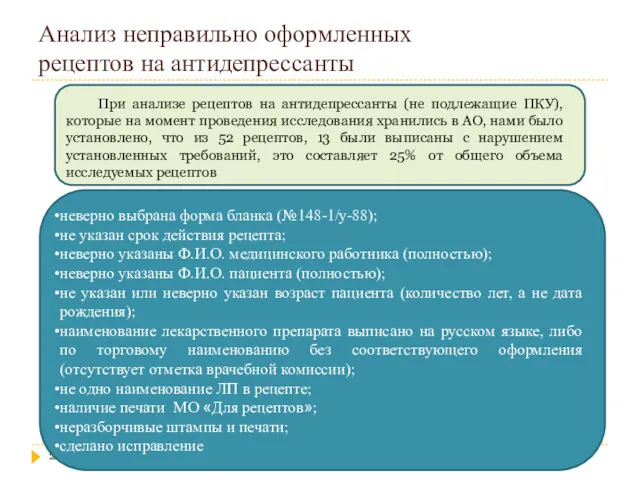 Анализ неправильно оформленных рецептов на антидепрессанты

При анализе рецептов на антидепрессанты (не подлежащие ПКУ), которые на момент проведения исследования хранились в АО, нами было установлено, что из 52 рецептов, 13 были выписаны с нарушением установленных требований, это составляет 25% от общего объема исследуемых рецептов

•неверно выбрана форма бланка (№148-1/у-88);
•не указан срок действия рецепта;
•неверно указаны Ф.И.О. медицинского работника (полностью);
•неверно указаны Ф.И.О. пациента (полностью);
•не указан или неверно указан возраст пациента (количество лет, а не дата рождения);
•наименование лекарственного препарата выписано на русском языке, либо по торговому наименованию без соответствующего оформления (отсутствует отметка врачебной комиссии);
•не одно наименование ЛП в рецепте;
•наличие печати МО «Для рецептов»;
•неразборчивые штампы и печати;
•сделано исправление